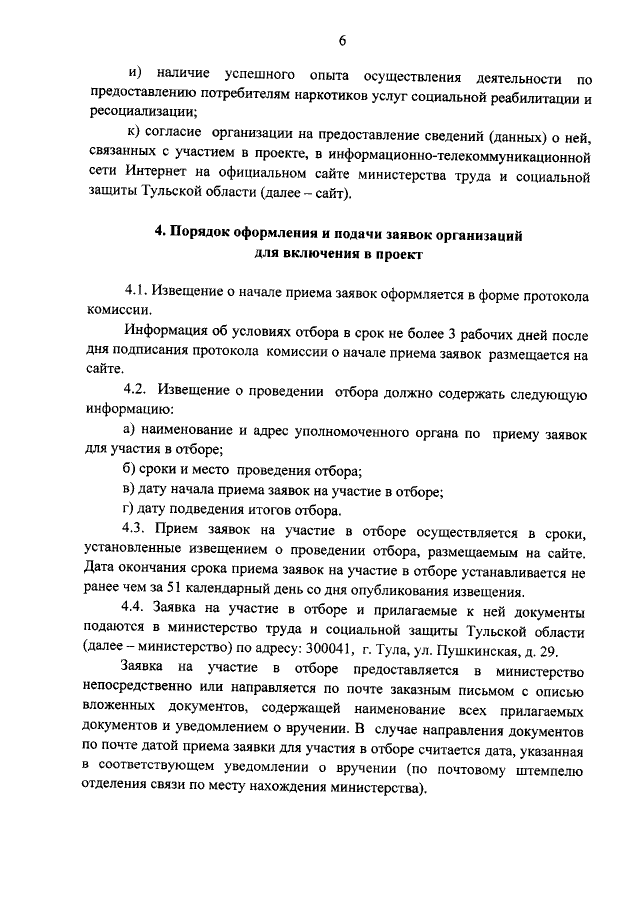 6

и) наличие успешного опыта осуществления деятельности по предоставлению потребителям наркотиков услуг социальной реабилитации и ресоциализации;

к) согласие организации на предоставление сведений (данных) о ней, связанных с участием в проекте, в информационно-телекоммуникационной сети Интернет на официальном сайте министерства труда и социальной защиты Тульской области (далее – сайт).

4. Порядок оформления и подачи заявок организаций для включения в проект

4.1. Извещение о начале приема заявок оформляется в форме протокола комиссии.

Информация об условиях отбора в срок не более 3 рабочих дней после дня подписания протокола комиссии о начале приема заявок размещается на сайте.

4.2. Извещение о проведении отбора должно содержать следующую информацию:

а) наименование и адрес уполномоченного органа по приему заявок для участия в отборе;

б) сроки и место проведения отбора;

в) дату начала приема заявок на участие в отборе;

г) дату подведения итогов отбора.

4.3. Прием заявок на участие в отборе осуществляется в сроки, установленные извещением о проведении отбора, размещаемым на сайте. Дата окончания срока приема заявок на участие в отборе устанавливается не ранее чем за 51 календарный день со дня опубликования извещения.

4.4. Заявка на участие в отборе и прилагаемые к ней документы подаются в министерство труда и социальной защиты Тульской области (далее – министерство) по адресу: 300041, г. Тула, ул. Пушкинская, д. 29.

Заявка на участие в отборе предоставляется в министерство непосредственно или направляется по почте заказным письмом с описью вложенных документов, содержащей наименование всех прилагаемых документов и уведомлением о вручении. В случае направления документов по почте датой приема заявки для участия в отборе считается дата, указанная в соответствующем уведомлении о вручении (по почтовому штемпелю отделения связи по месту нахождения министерства).